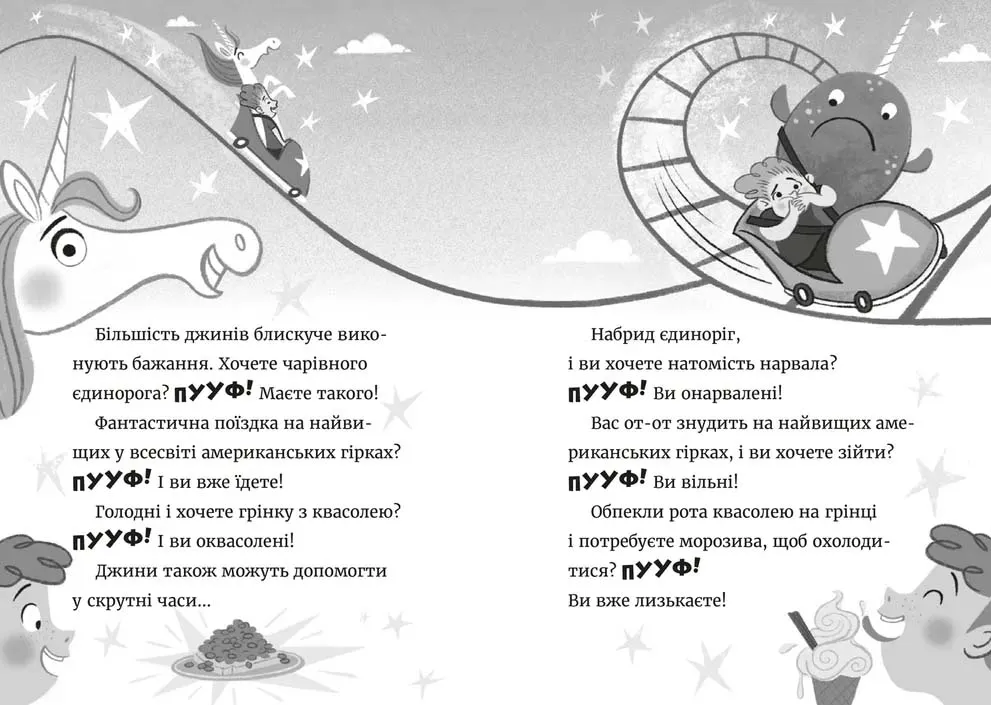 Більшість джинів блискуче виконують бажання. Хочете чарівного єдинорога? ПУУФ! Маєте такого!

Фантастична поїздка на найвищих у всесвіті американських гірках? ПУУФ! І ви вже їдете!

Голодні і хочете грінку з квасолею? ПУУФ! І ви оквасолені!

Джини також можуть допомогти у скрутні часи...

Набрид єдиноріг, і ви хочете натомість нарвала? ПУУФ! Ви онарвалені!

Вас от-от знудить на найвищих американських гірках, і ви хочете зійти? ПУУФ! Ви вільні!

Обпекли рота квасолею на грінці і потребуєте морозива, щоб охолодитися? ПУУФ! Ви вже лизькаєте!